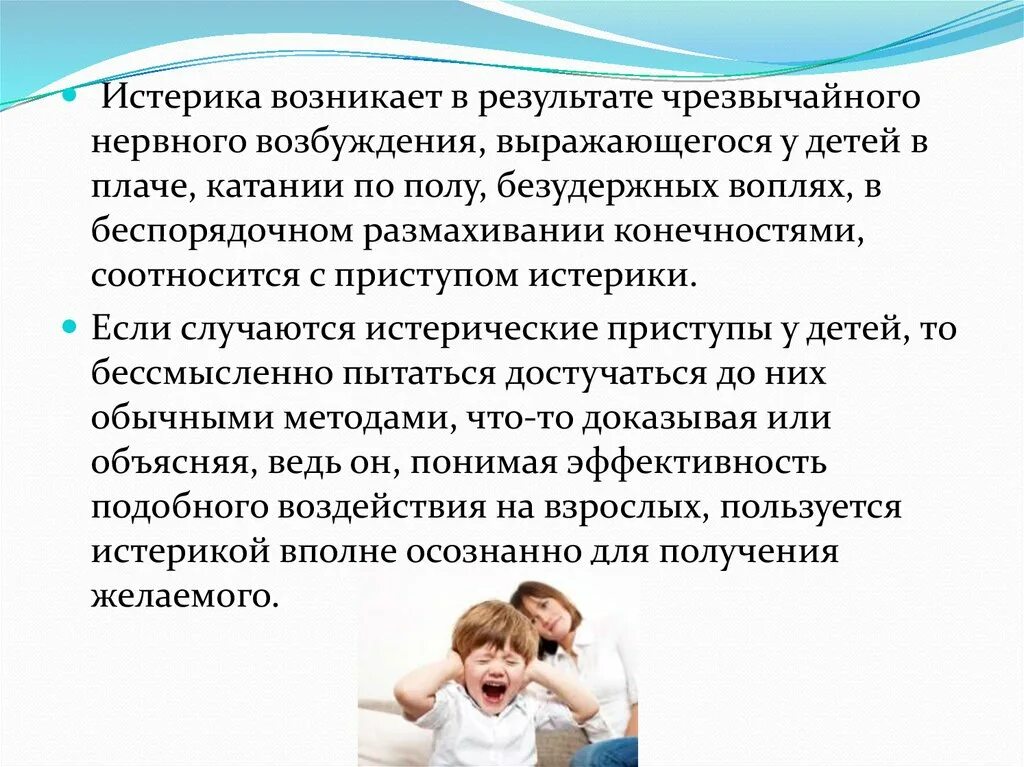 Истерика возникает в результате чрезвычайного нервного возбуждения, выражающегося у детей в плаче, катании по полу, безудержных воплях, в беспорядочном размахивании конечностями, соотносится с приступом истерики.

Если случаются истерические приступы у детей, то бессмысленно пытаться достучаться до них обычными методами, что-то доказывая или объясняя, ведь он, понимая эффективность подобного воздействия на взрослых, пользуется истерикой вполне осознанно для получения желаемого.